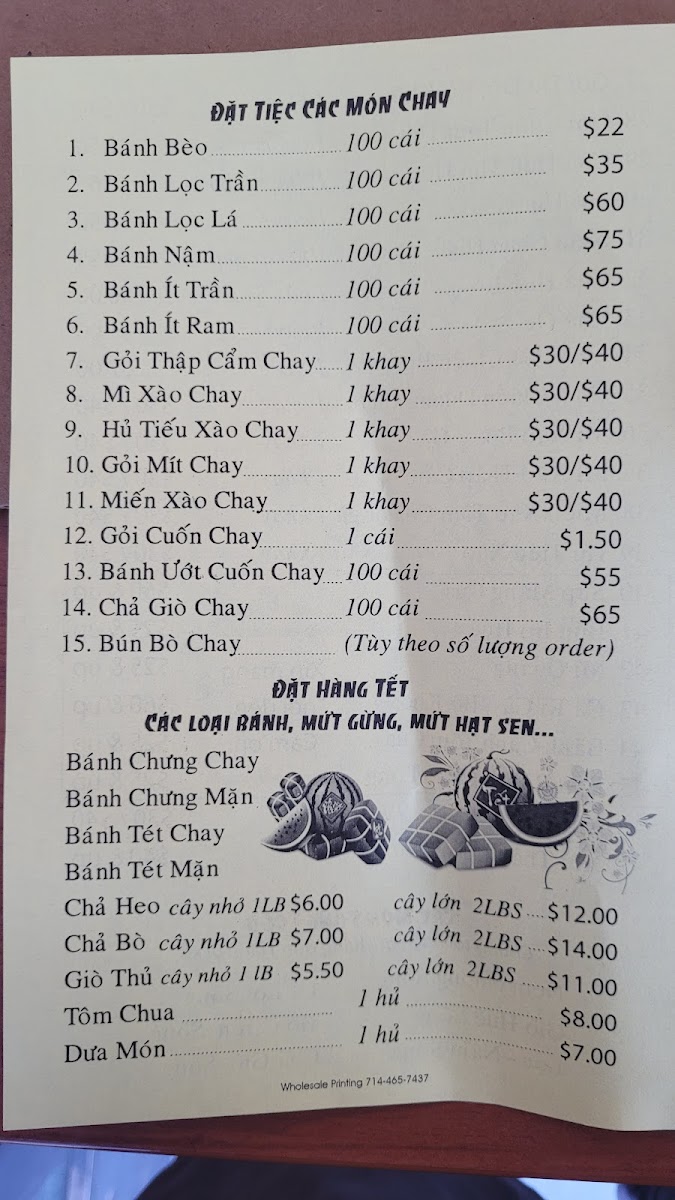 ĐẶT TIỆC CÁC MÓN CHAY

1. Bánh Bèo 100 cái $22
2. Bánh Lọc Trần 100 cái $35
3. Bánh Lọc Lá 100 cái $60
4. Bánh Nậm 100 cái $75
5. Bánh Ít Trần 100 cái $65
6. Bánh Ít Ram 100 cái $65
7. Gỏi Thập Cẩm Chay 1 khay $30/$40
8. Mì Xào Chay 1 khay $30/$40
9. Hủ Tiếu Xào Chay 1 khay $30/$40
10. Gỏi Mít Chay 1 khay $30/$40
11. Miến Xào Chay 1 khay $30/$40
12. Gỏi Cuốn Chay 1 cái $1.50
13. Bánh Ướt Cuốn Chay 100 cái $55
14. Chả Giò Chay 100 cái $65
15. Bún Bò Chay (Tùy theo số lượng order)

ĐẶT HÀNG TẾT
CÁC LOẠI BÁNH, MỨT GỪNG, MỨT HẠT SEN...

Bánh Chưng Chay
Bánh Chưng Mặn
Bánh Tét Chay
Bánh Tét Mặn
Chả Heo cây nhỏ 1LB $6.00 cây lớn 2LBS $12.00
Chả Bò cây nhỏ 1LB $7.00 cây lớn 2LBS $14.00
Giò Thủ cây nhỏ 1 lB $5.50 cây lớn 2LBS $11.00
Tôm Chua 1 hủ $8.00
Dưa Món 1 hủ $7.00

Wholesale Printing 714-465-7437